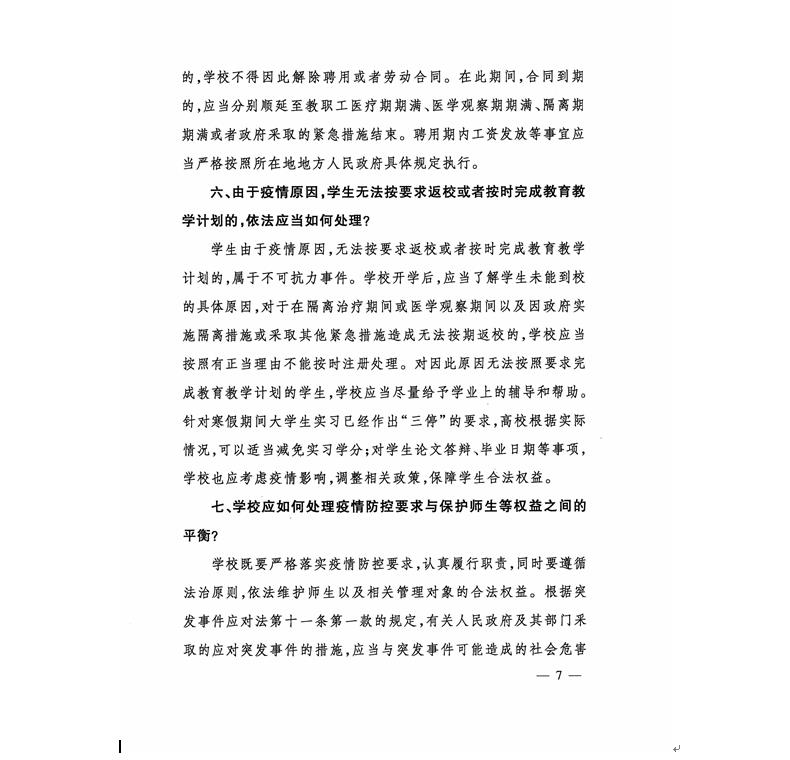 的，学校不得因此解除聘用或者劳动合同。在此期间，合同到期的，应当分别顺延至教职工医疗期期满、医学观察期期满、隔离期期满或者政府采取的紧急措施结束。聘用期内工资发放等事宜应当严格按照所在地地方人民政府具体规定执行。

六、由于疫情原因，学生无法按要求返校或者按时完成教育教学计划的，依法应当如何处理？

学生由于疫情原因，无法按要求返校或者按时完成教育教学计划的，属于不可抗力事件。学校开学后，应当了解学生未能到校的具体原因，对于在隔离治疗期间或医学观察期间以及因政府实施隔离措施或采取其他紧急措施造成无法按期返校的，学校应当按照有正当理由不能按时注册处理。对因此原因无法按照要求完成教育教学计划的学生，学校应当尽量给予学业上的辅导和帮助。针对寒假期间大学生实习已经作出“三停”的要求，高校根据实际情况，可以适当减免实习学分；对学生论文答辩、毕业日期等事项，学校也应考虑疫情影响，调整相关政策，保障学生合法权益。

七、学校应如何处理疫情防控要求与保护师生等权益之间的平衡？

学校既要严格落实疫情防控要求，认真履行职责，同时要遵循法治原则，依法维护师生以及相关管理对象的合法权益。根据突发事件应对法第十一条第一款的规定，有关人民政府及其部门采取的应对突发事件的措施，应当与突发事件可能造成的社会危害

— 7 —